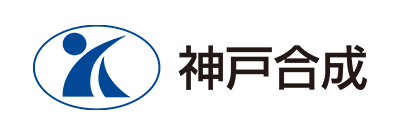 神戸合成